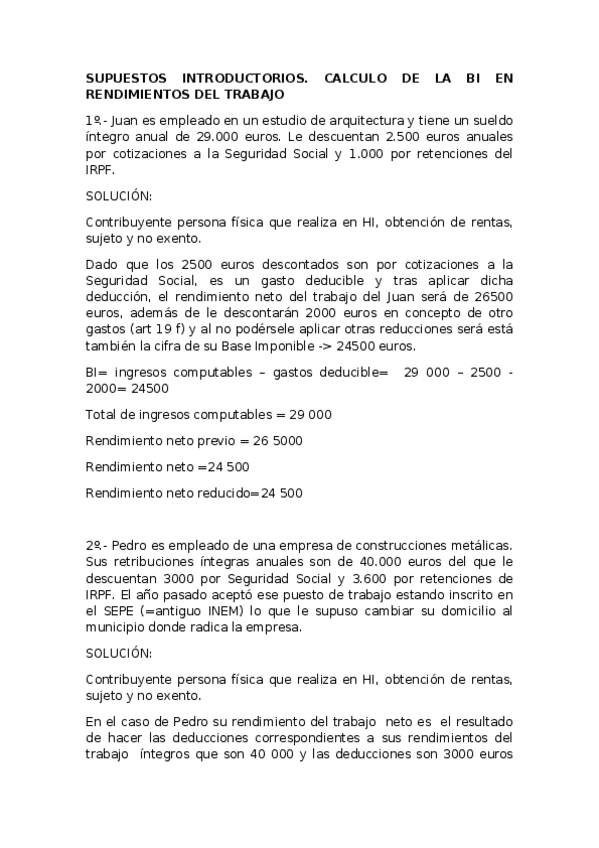 SUPUESTOS INTRODUCTORIOS. CALCULO DE LA BI EN RENDIMIENTOS DEL TRABAJO

1º.- Juan es empleado en un estudio de arquitectura y tiene un sueldo íntegro anual de 29.000 euros. Le descuentan 2.500 euros anuales por cotizaciones a la Seguridad Social y 1.000 por retenciones del IRPF.

SOLUCIÓN:

Contribuyente persona física que realiza en HI, obtención de rentas, sujeto y no exento.

Dado que los 2500 euros descontados son por cotizaciones a la Seguridad Social, es un gasto deducible y tras aplicar dicha deducción, el rendimiento neto del trabajo del Juan será de 26500 euros, además de le descontarán 2000 euros en concepto de otro gastos (art 19 f) y al no podérsele aplicar otras reducciones será está también la cifra de su Base Imponible -> 24500 euros.

BI= ingresos computables – gastos deducible= 29 000 – 2500 - 2000= 24500

Total de ingresos computables = 29 000

Rendimiento neto previo = 26 5000

Rendimiento neto =24 500

Rendimiento neto reducido=24 500

2º.- Pedro es empleado de una empresa de construcciones metálicas. Sus retribuciones íntegras anuales son de 40.000 euros del que le descuentan 3000 por Seguridad Social y 3.600 por retenciones de IRPF. El año pasado aceptó ese puesto de trabajo estando inscrito en el SEPE (=antiguo INEM) lo que le supuso cambiar su domicilio al municipio donde radica la empresa.

SOLUCIÓN:

Contribuyente persona física que realiza en HI, obtención de rentas, sujeto y no exento.

En el caso de Pedro su rendimiento del trabajo neto es el resultado de hacer las deducciones correspondientes a sus rendimientos del trabajo íntegros que son 40 000 y las deducciones son 3000 euros